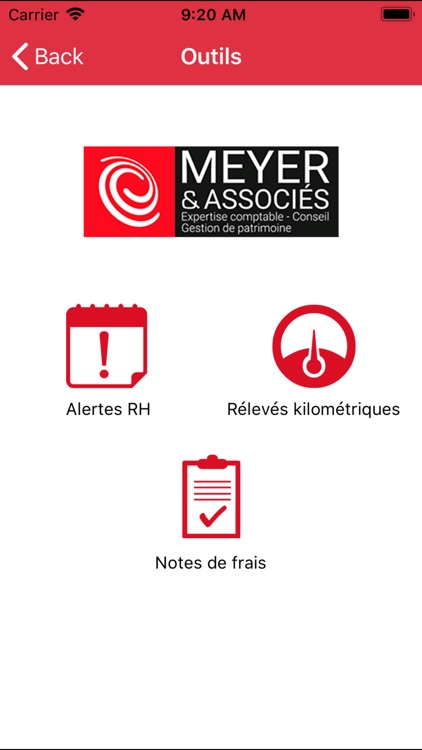 Carrier 9:20 AM

Back Outils

MEYER
& ASSOCIÉS
Expertise comptable - Conseil
Gestion de patrimoine

Alertes RH

Rélevés kilométriques

Notes de frais